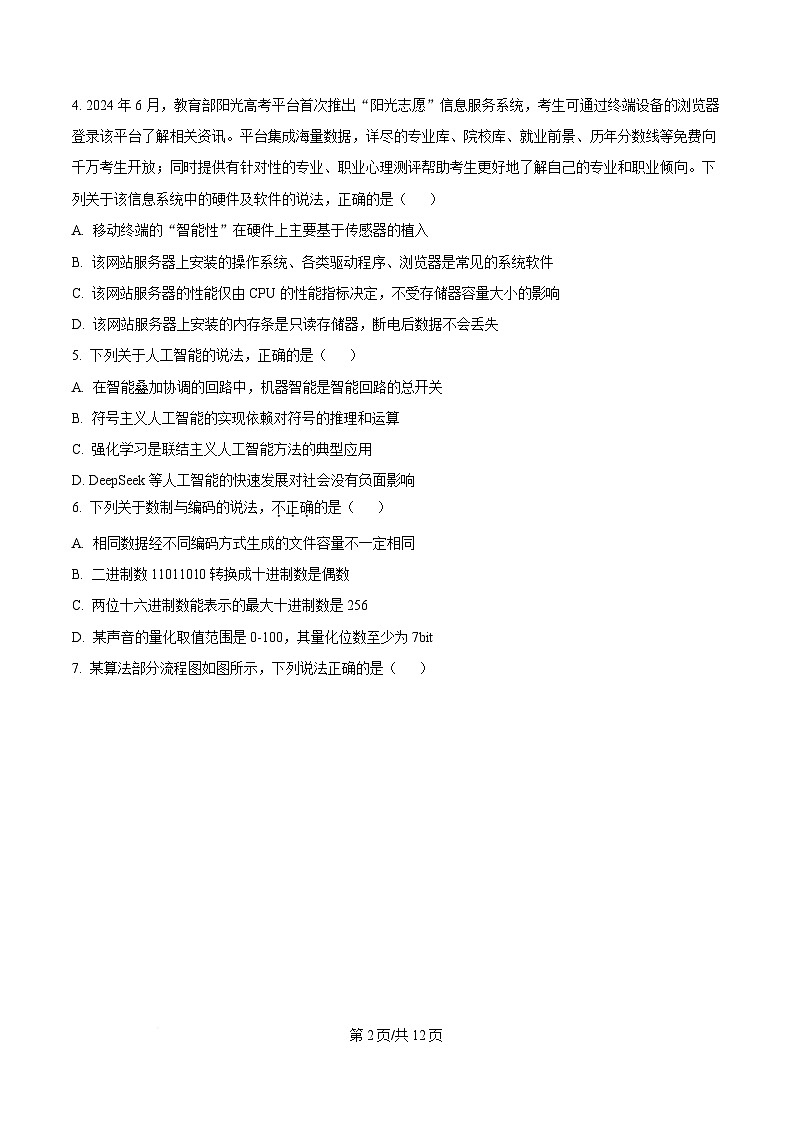 4. 2024 年 6 月，教育部阳光高考平台首次推出“阳光志愿”信息服务系统，考生可通过终端设备的浏览器登录该平台了解相关资讯。平台集成海量数据，详尽的专业库、院校库、就业前景、历年分数线等免费向千万考生开放；同时提供有针对性的专业、职业心理测评帮助考生更好地了解自己的专业和职业倾向。下列关于该信息系统中的硬件及软件的说法，正确的是（　　）

A. 移动终端的“智能性”在硬件上主要基于传感器的植入

B. 该网站服务器上安装的操作系统、各类驱动程序、浏览器是常见的系统软件

C. 该网站服务器的性能仅由 CPU 的性能指标决定，不受存储器容量大小的影响

D. 该网站服务器上安装的内存条是只读存储器，断电后数据不会丢失

5. 下列关于人工智能的说法，正确的是（　　）

A. 在智能叠加协调的回路中，机器智能是智能回路的总开关

B. 符号主义人工智能的实现依赖对符号的推理和运算

C. 强化学习是联结主义人工智能方法的典型应用

D. DeepSeek 等人工智能的快速发展对社会没有负面影响

6. 下列关于数制与编码的说法，不正确的是（　　）

A. 相同数据经不同编码方式生成的文件容量不一定相同

B. 二进制数 11011010 转换成十进制数是偶数

C. 两位十六进制数能表示的最大十进制数是 256

D. 某声音的量化取值范围是 0-100，其量化位数至少为 7bit

7. 某算法部分流程图如图所示，下列说法正确的是（　　）

第 2 页/共 12 页